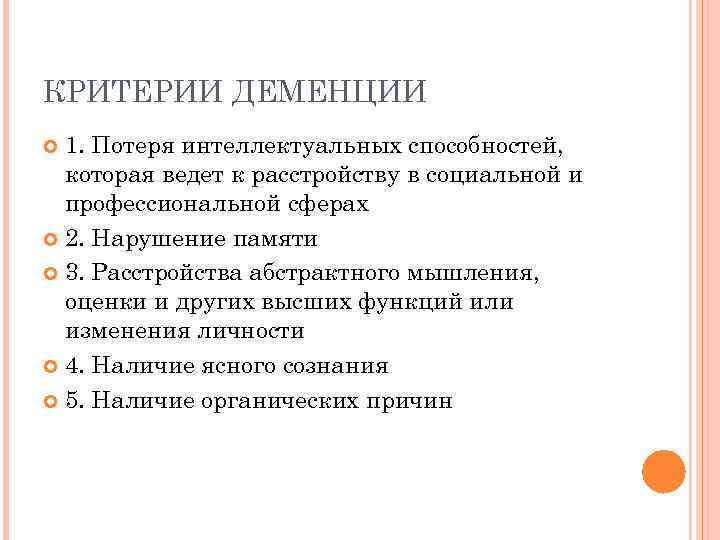 КРИТЕРИИ ДЕМЕНЦИИ

1. Потеря интеллектуальных способностей, которая ведет к расстройству в социальной и профессиональной сферах

2. Нарушение памяти

3. Расстройства абстрактного мышления, оценки и других высших функций или изменения личности

4. Наличие ясного сознания

5. Наличие органических причин